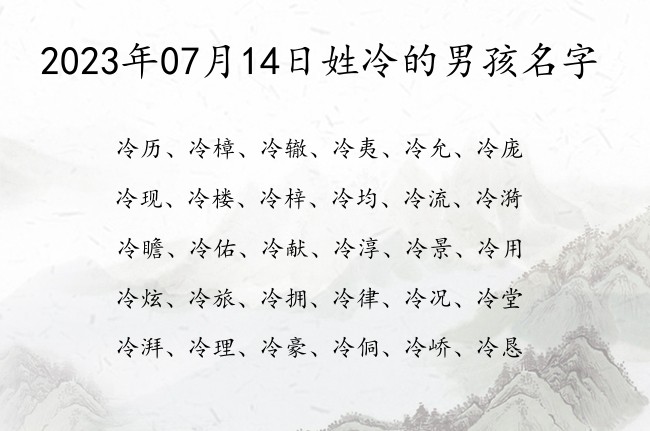 2023年07月14日姓冷的男孩名字

冷历、冷樟、冷辙、冷夷、冷允、冷庞

冷现、冷楼、冷梓、冷均、冷流、冷漪

冷瞻、冷佑、冷献、冷淳、冷景、冷用

冷炫、冷旅、冷拥、冷律、冷况、冷堂

冷湃、冷理、冷豪、冷侗、冷峤、冷恳